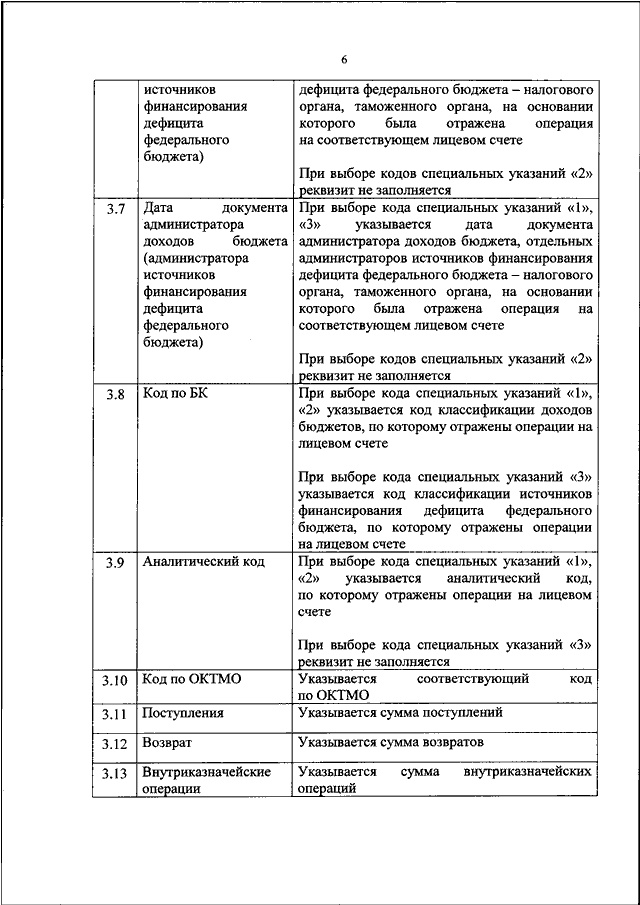 6

|  |  |  |
|---|---|---|
|  | источников финансирования дефицита федерального бюджета) | дефицита федерального бюджета – налогового органа, таможенного органа, на основании которого была отражена операция на соответствующем лицевом счете<br><br>При выборе кодов специальных указаний «2» реквизит не заполняется |
| 3.7 | Дата документа администратора доходов бюджета (администратора источников финансирования дефицита федерального бюджета) | При выборе кода специальных указаний «1», «3» указывается дата документа администратора доходов бюджета, отдельных администраторов источников финансирования дефицита федерального бюджета – налогового органа, таможенного органа, на основании которого была отражена операция на соответствующем лицевом счете<br><br>При выборе кодов специальных указаний «2» реквизит не заполняется |
| 3.8 | Код по БК | При выборе кода специальных указаний «1», «2» указывается код классификации доходов бюджетов, по которому отражены операции на лицевом счете<br><br>При выборе кода специальных указаний «3» указывается код классификации источников финансирования дефицита федерального бюджета, по которому отражены операции на лицевом счете |
| 3.9 | Аналитический код | При выборе кода специальных указаний «1», «2» указывается аналитический код, по которому отражены операции на лицевом счете<br><br>При выборе кода специальных указаний «3» реквизит не заполняется |
| 3.10 | Код по ОКТМО | Указывается соответствующий код по ОКТМО |
| 3.11 | Поступления | Указывается сумма поступлений |
| 3.12 | Возврат | Указывается сумма возвратов |
| 3.13 | Внутриказначейские операции | Указывается сумма внутриказначейских операций |